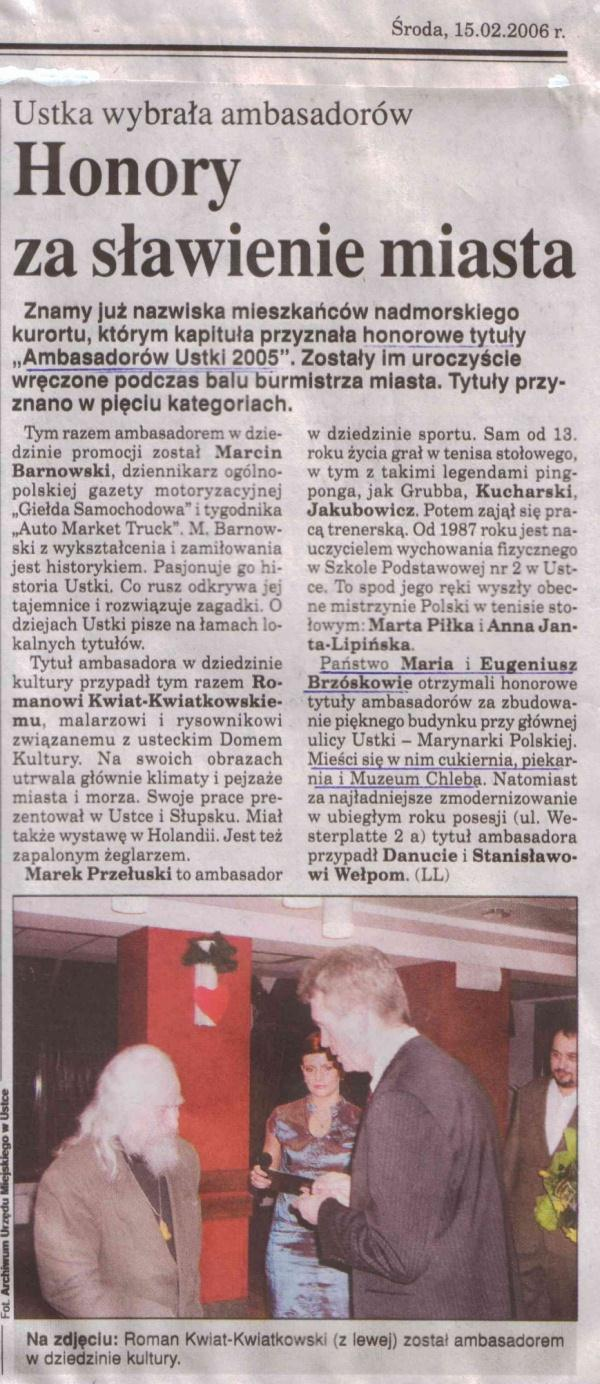 Środa, 15.02.2006 r.

Ustka wybrała ambasadorów

Honory za sławienie miasta

Znamy już nazwiska mieszkańców nadmorskiego kurortu, którym kapituła przyznała honorowe tytuły „Ambasadorów Ustki 2005". Zostały im uroczyście wręczone podczas balu burmistrza miasta. Tytuły przyznano w pięciu kategoriach.

Tym razem ambasadorem w dziedzinie promocji został Marcin Barnowski, dziennikarz ogólnopolskiej gazety motoryzacyjnej „Giełda Samochodowa" i tygodnika „Auto Market Truck". M. Barnowski z wykształcenia i zamiłowania jest historykiem. Pasjonuje go historia Ustki. Co rusz odkrywa jej tajemnice i rozwiązuje zagadki. O dziejach Ustki pisze na łamach lokalnych tytułów.

Tytuł ambasadora w dziedzinie kultury przypadł tym razem Romanowi Kwiat-Kwiatkowskiemu, malarzowi i rysownikowi związanemu z usteckim Domem Kultury. Na swoich obrazach utrwala głównie klimaty i pejzaże miasta i morza. Swoje prace prezentował w Ustce i Słupsku. Miał także wystawę w Holandii. Jest też zapalonym żeglarzem.

Marek Przełuski to ambasador w dziedzinie sportu. Sam od 13. roku życia grał w tenisa stołowego, w tym z takimi legendami pingponga, jak Grubba, Kucharski, Jakubowicz. Potem zajął się pracą trenerską. Od 1987 roku jest nauczycielem wychowania fizycznego w Szkole Podstawowej nr 2 w Ustce. To spod jego ręki wyszły obecne mistrzynie Polski w tenisie stołowym: Marta Piłka i Anna Janta-Lipińska.

Państwo Maria i Eugeniusz Brzóskowie otrzymali honorowe tytuły ambasadorów za zbudowanie pięknego budynku przy głównej ulicy Ustki – Marynarki Polskiej. Mieści się w nim cukiernia, piekarnia i Muzeum Chleba. Natomiast za najładniejsze zmodernizowanie w ubiegłym roku posesji (ul. Westerplatte 2 a) tytuł ambasadora przypadł Danucie i Stanisławowi Wełpom. (LL)

Fot. Archiwum Urzędu Miejskiego w Ustce

Na zdjęciu: Roman Kwiat-Kwiatkowski (z lewej) został ambasadorem w dziedzinie kultury.